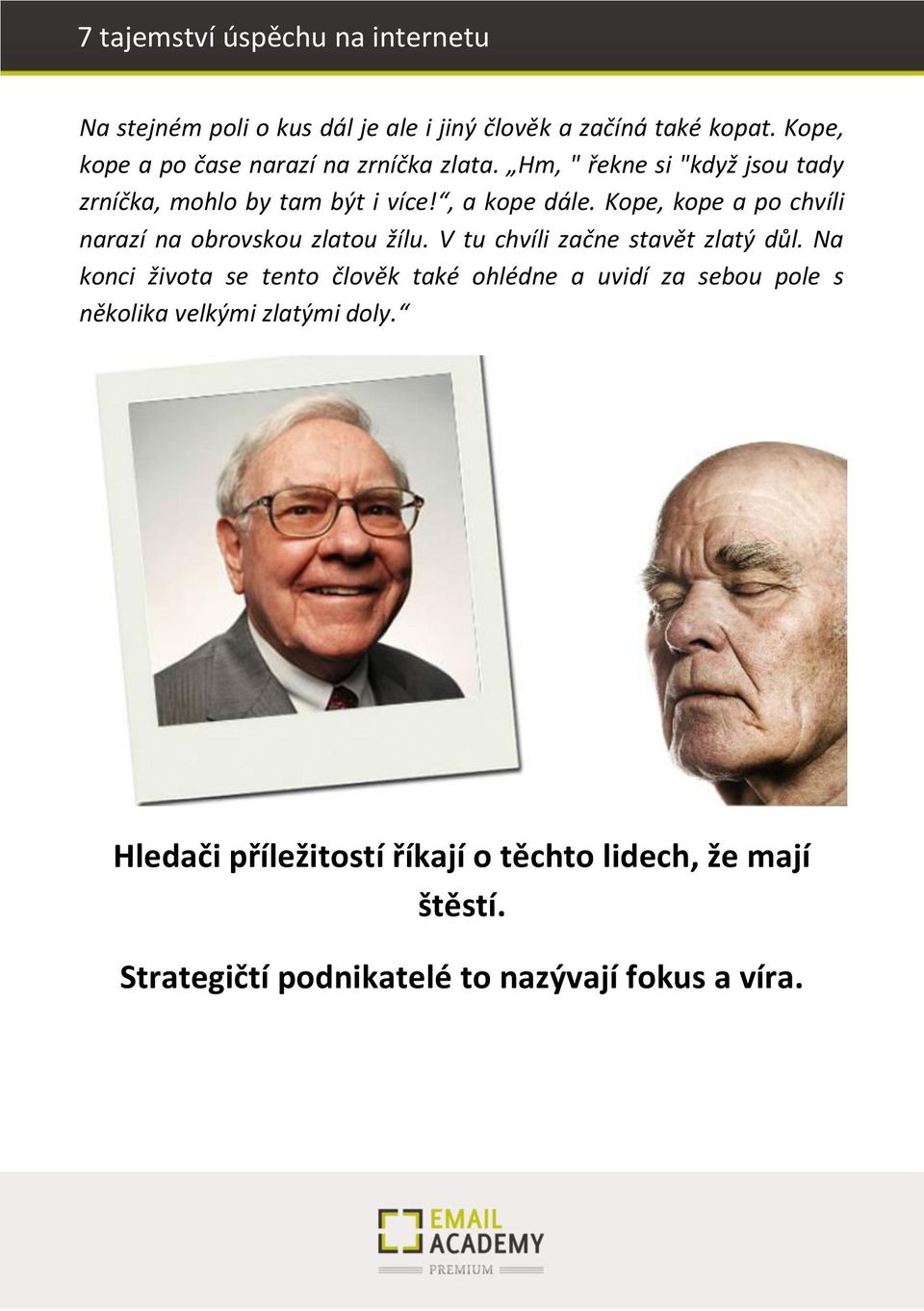 7 tajemství úspěchu na internetu

Na stejném poli o kus dál je ale i jiný člověk a začíná také kopat. Kope, kope a po čase narazí na zrníčka zlata. „Hm, " řekne si "když jsou tady zrníčka, mohlo by tam být i více!“, a kope dále. Kope, kope a po chvíli narazí na obrovskou zlatou žílu. V tu chvíli začne stavět zlatý důl. Na konci života se tento člověk také ohlédne a uvidí za sebou pole s několika velkými zlatými doly.“

Hledači příležitostí říkají o těchto lidech, že mají štěstí.

Strategičtí podnikatelé to nazývají fokus a víra.

EMAIL ACADEMY PREMIUM